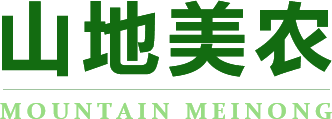 山地美农

MOUNTAIN MEINONG